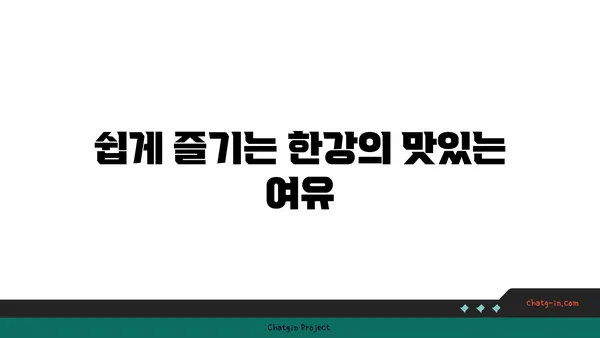 쉽게 즐기는 한강의 맛있는 여유

chatg-in.com

Chatgin Project